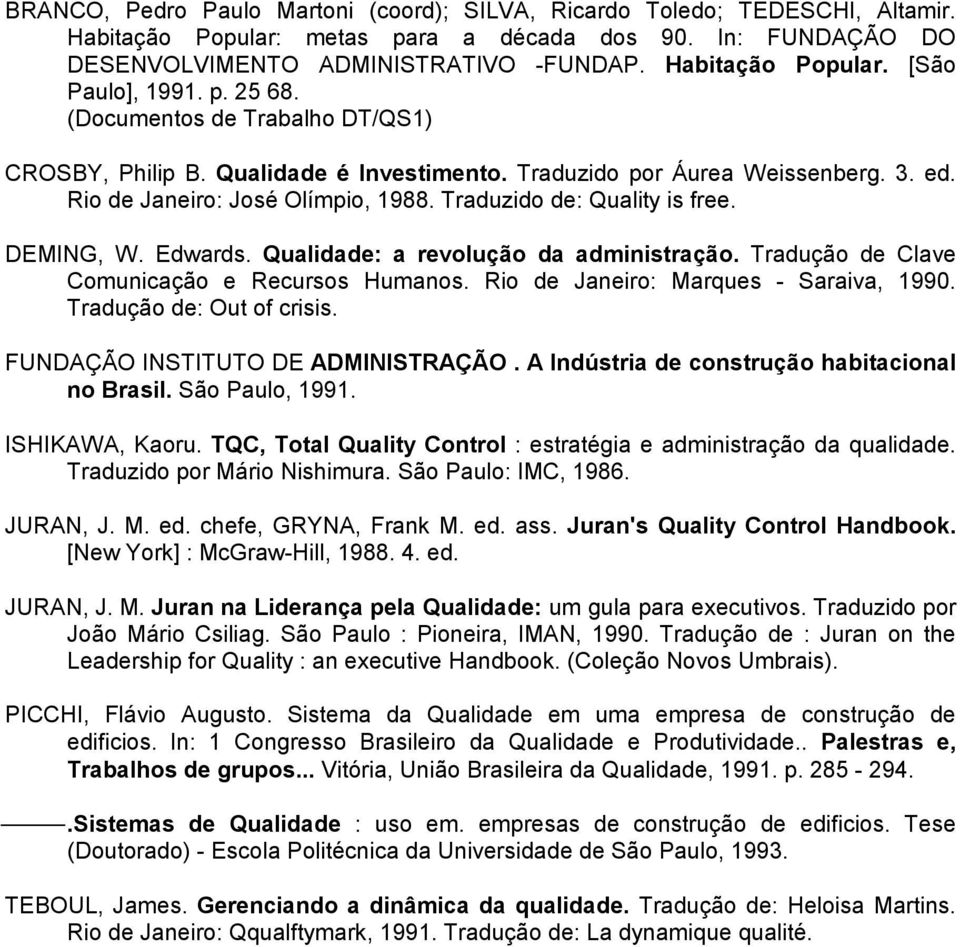 BRANCO, Pedro Paulo Martoni (coord); SILVA, Ricardo Toledo; TEDESCHI, Altamir. Habitação Popular: metas para a década dos 90. In: FUNDAÇÃO DO DESENVOLVIMENTO ADMINISTRATIVO -FUNDAP. Habitação Popular. [São Paulo], 1991. p. 25 68. (Documentos de Trabalho DT/QS1)

CROSBY, Philip B. Qualidade é Investimento. Traduzido por Áurea Weissenberg. 3. ed. Rio de Janeiro: José Olímpio, 1988. Traduzido de: Quality is free.

DEMING, W. Edwards. Qualidade: a revolução da administração. Tradução de Clave Comunicação e Recursos Humanos. Rio de Janeiro: Marques - Saraiva, 1990. Tradução de: Out of crisis.

FUNDAÇÃO INSTITUTO DE ADMINISTRAÇÃO. A Indústria de construção habitacional no Brasil. São Paulo, 1991.

ISHIKAWA, Kaoru. TQC, Total Quality Control : estratégia e administração da qualidade. Traduzido por Mário Nishimura. São Paulo: IMC, 1986.

JURAN, J. M. ed. chefe, GRYNA, Frank M. ed. ass. Juran's Quality Control Handbook. [New York] : McGraw-Hill, 1988. 4. ed.

JURAN, J. M. Juran na Liderança pela Qualidade: um gula para executivos. Traduzido por João Mário Csiliag. São Paulo : Pioneira, IMAN, 1990. Tradução de : Juran on the Leadership for Quality : an executive Handbook. (Coleção Novos Umbrais).

PICCHI, Flávio Augusto. Sistema da Qualidade em uma empresa de construção de edificios. In: 1 Congresso Brasileiro da Qualidade e Produtividade.. Palestras e, Trabalhos de grupos... Vitória, União Brasileira da Qualidade, 1991. p. 285 - 294.

——.Sistemas de Qualidade : uso em. empresas de construção de edificios. Tese (Doutorado) - Escola Politécnica da Universidade de São Paulo, 1993.

TEBOUL, James. Gerenciando a dinâmica da qualidade. Tradução de: Heloisa Martins. Rio de Janeiro: Qqualftymark, 1991. Tradução de: La dynamique qualité.